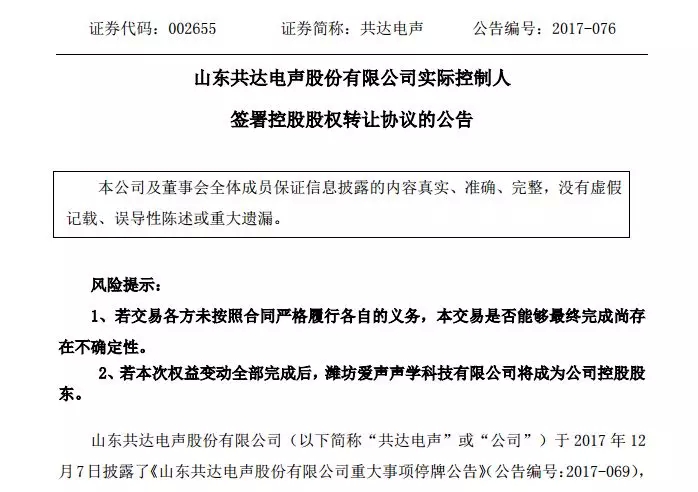 证券代码：002655　　证券简称：共达电声　　公告编号：2017-076

山东共达电声股份有限公司实际控制人

签署控股股权转让协议的公告

本公司及董事会全体成员保证信息披露的内容真实、准确、完整，没有虚假记载、误导性陈述或重大遗漏。

风险提示：

1、若交易各方未按照合同严格履行各自的义务，本交易是否能够最终完成尚存在不确定性。

2、若本次权益变动全部完成后，潍坊爱声声学科技有限公司将成为公司控股股东。

山东共达电声股份有限公司（以下简称“共达电声”或“公司”）于 2017 年 12 月 7 日披露了《山东共达电声股份有限公司重大事项停牌公告》(公告编号:2017-069)，